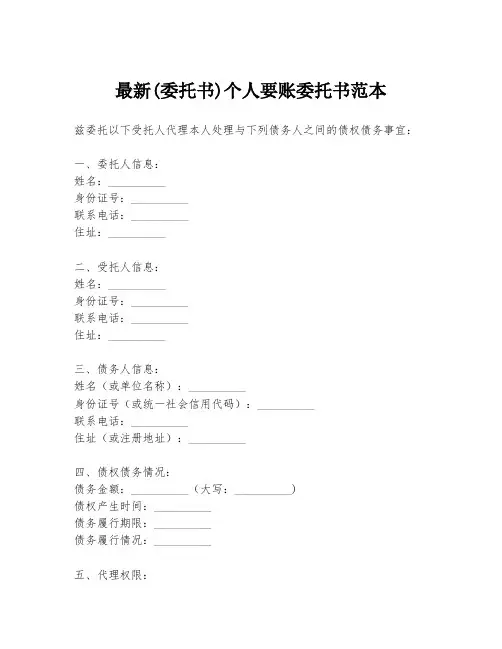 最新(委托书)个人要账委托书范本

兹委托以下受托人代理本人处理与下列债务人之间的债权债务事宜：

一、委托人信息：
姓名：__________
身份证号：__________
联系电话：__________
住址：__________

二、受托人信息：
姓名：__________
身份证号：__________
联系电话：__________
住址：__________

三、债务人信息：
姓名（或单位名称）：__________
身份证号（或统一社会信用代码）：__________
联系电话：__________
住址（或注册地址）：__________

四、债权债务情况：
债务金额：__________（大写：__________）
债权产生时间：__________
债务履行期限：__________
债务履行情况：__________

五、代理权限：